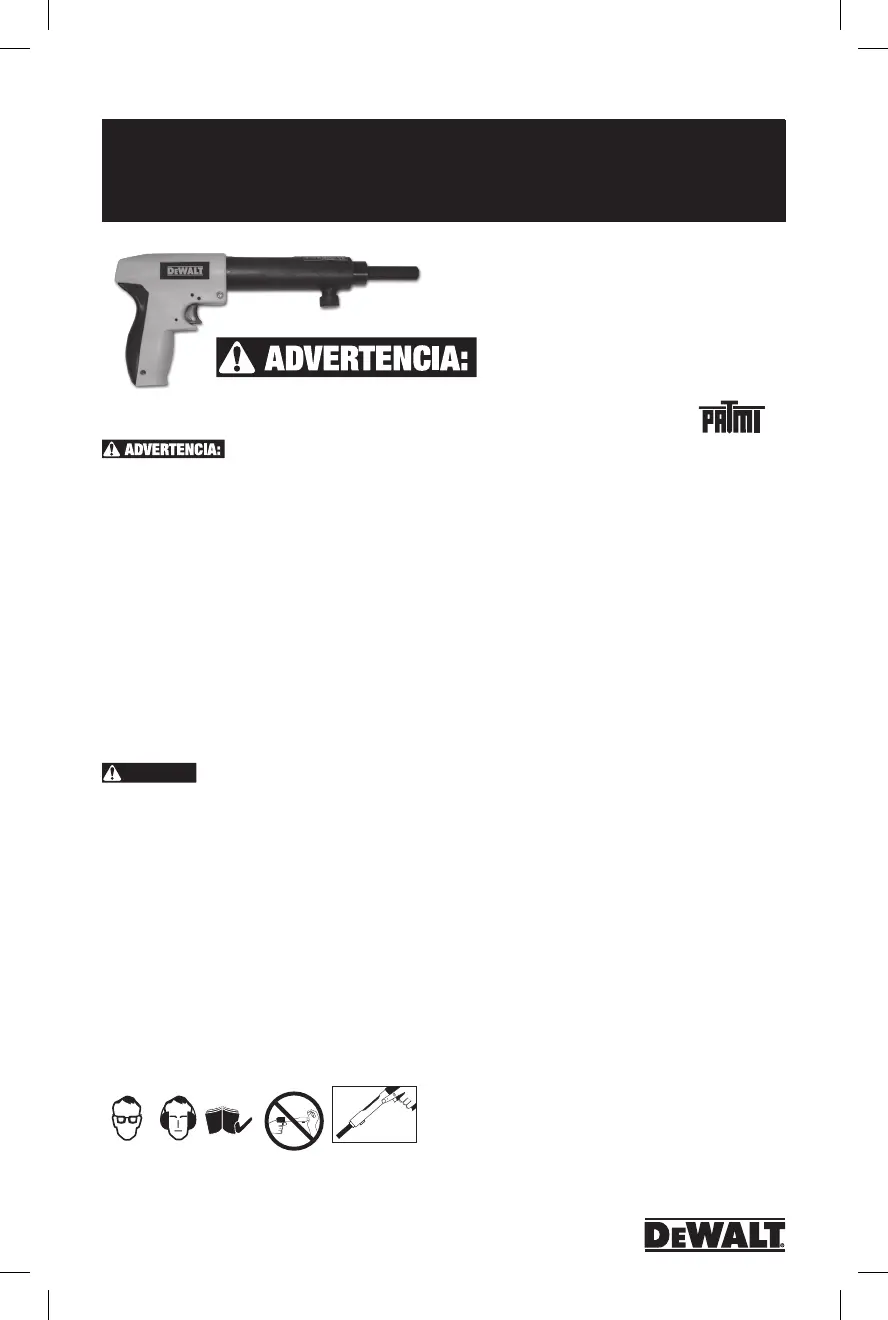 DEWALT

ADVERTENCIA:

PATMI

ADVERTENCIA:

DEWALT